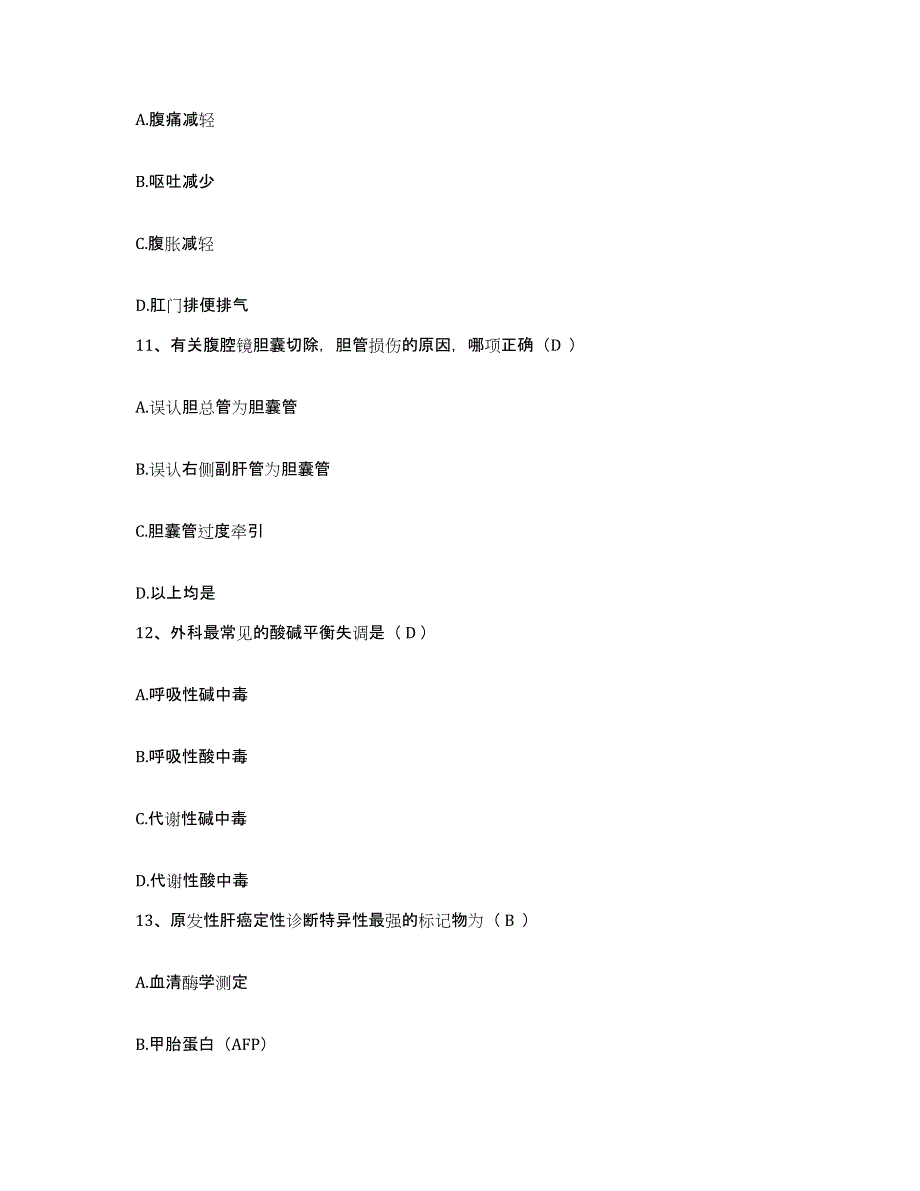 A.腹痛减轻

B.呕吐减少

C.腹胀减轻

D.肛门排便排气

11、有关腹腔镜胆囊切除，胆管损伤的原因，哪项正确（D ）

A.误认胆总管为胆囊管

B.误认右侧副肝管为胆囊管

C.胆囊管过度牵引

D.以上均是

12、外科最常见的酸碱平衡失调是（ D ）

A.呼吸性碱中毒

B.呼吸性酸中毒

C.代谢性碱中毒

D.代谢性酸中毒

13、原发性肝癌定性诊断特异性最强的标记物为（ B ）

A.血清酶学测定

B.甲胎蛋白（AFP）